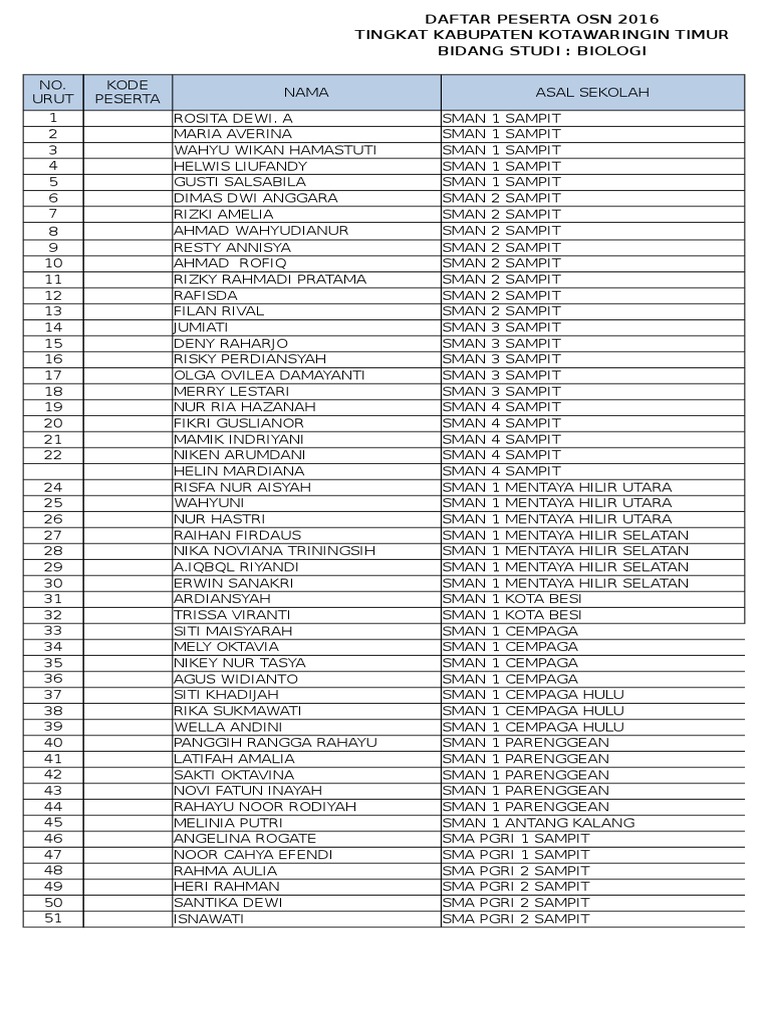 DAFTAR PESERTA OSN 2016
TINGKAT KABUPATEN KOTAWARINGIN TIMUR
BIDANG STUDI : BIOLOGI

| NO. URUT | KODE PESERTA | NAMA | ASAL SEKOLAH |
|---|---|---|---|
| 1 | | ROSITA DEWI. A | SMAN 1 SAMPIT |
| 2 | | MARIA AVERINA | SMAN 1 SAMPIT |
| 3 | | WAHYU WIKAN HAMASTUTI | SMAN 1 SAMPIT |
| 4 | | HELWIS LIUFANDY | SMAN 1 SAMPIT |
| 5 | | GUSTI SALSABILA | SMAN 1 SAMPIT |
| 6 | | DIMAS DWI ANGGARA | SMAN 2 SAMPIT |
| 7 | | RIZKI AMELIA | SMAN 2 SAMPIT |
| 8 | | AHMAD WAHYUDIANUR | SMAN 2 SAMPIT |
| 9 | | RESTY ANNISYA | SMAN 2 SAMPIT |
| 10 | | AHMAD ROFIQ | SMAN 2 SAMPIT |
| 11 | | RIZKY RAHMADI PRATAMA | SMAN 2 SAMPIT |
| 12 | | RAFISDA | SMAN 2 SAMPIT |
| 13 | | FILAN RIVAL | SMAN 2 SAMPIT |
| 14 | | JUMIATI | SMAN 3 SAMPIT |
| 15 | | DENY RAHARJO | SMAN 3 SAMPIT |
| 16 | | RISKY PERDIANSYAH | SMAN 3 SAMPIT |
| 17 | | OLGA OVILEA DAMAYANTI | SMAN 3 SAMPIT |
| 18 | | MERRY LESTARI | SMAN 3 SAMPIT |
| 19 | | NUR RIA HAZANAH | SMAN 4 SAMPIT |
| 20 | | FIKRI GUSLIANOR | SMAN 4 SAMPIT |
| 21 | | MAMIK INDRIYANI | SMAN 4 SAMPIT |
| 22 | | NIKEN ARUMDANI | SMAN 4 SAMPIT |
| | | HELIN MARDIANA | SMAN 4 SAMPIT |
| 24 | | RISFA NUR AISYAH | SMAN 1 MENTAYA HILIR UTARA |
| 25 | | WAHYUNI | SMAN 1 MENTAYA HILIR UTARA |
| 26 | | NUR HASTRI | SMAN 1 MENTAYA HILIR UTARA |
| 27 | | RAIHAN FIRDAUS | SMAN 1 MENTAYA HILIR SELATAN |
| 28 | | NIKA NOVIANA TRININGSIH | SMAN 1 MENTAYA HILIR SELATAN |
| 29 | | A.IQBQL RIYANDI | SMAN 1 MENTAYA HILIR SELATAN |
| 30 | | ERWIN SANAKRI | SMAN 1 MENTAYA HILIR SELATAN |
| 31 | | ARDIANSYAH | SMAN 1 KOTA BESI |
| 32 | | TRISSA VIRANTI | SMAN 1 KOTA BESI |
| 33 | | SITI MAISYARAH | SMAN 1 CEMPAGA |
| 34 | | MELY OKTAVIA | SMAN 1 CEMPAGA |
| 35 | | NIKEY NUR TASYA | SMAN 1 CEMPAGA |
| 36 | | AGUS WIDIANTO | SMAN 1 CEMPAGA |
| 37 | | SITI KHADIJAH | SMAN 1 CEMPAGA HULU |
| 38 | | RIKA SUKMAWATI | SMAN 1 CEMPAGA HULU |
| 39 | | WELLA ANDINI | SMAN 1 CEMPAGA HULU |
| 40 | | PANGGIH RANGGA RAHAYU | SMAN 1 PARENGGEAN |
| 41 | | LATIFAH AMALIA | SMAN 1 PARENGGEAN |
| 42 | | SAKTI OKTAVINA | SMAN 1 PARENGGEAN |
| 43 | | NOVI FATUN INAYAH | SMAN 1 PARENGGEAN |
| 44 | | RAHAYU NOOR RODIYAH | SMAN 1 PARENGGEAN |
| 45 | | MELINIA PUTRI | SMAN 1 ANTANG KALANG |
| 46 | | ANGELINA ROGATE | SMA PGRI 1 SAMPIT |
| 47 | | NOOR CAHYA EFENDI | SMA PGRI 1 SAMPIT |
| 48 | | RAHMA AULIA | SMA PGRI 2 SAMPIT |
| 49 | | HERI RAHMAN | SMA PGRI 2 SAMPIT |
| 50 | | SANTIKA DEWI | SMA PGRI 2 SAMPIT |
| 51 | | ISNAWATI | SMA PGRI 2 SAMPIT |